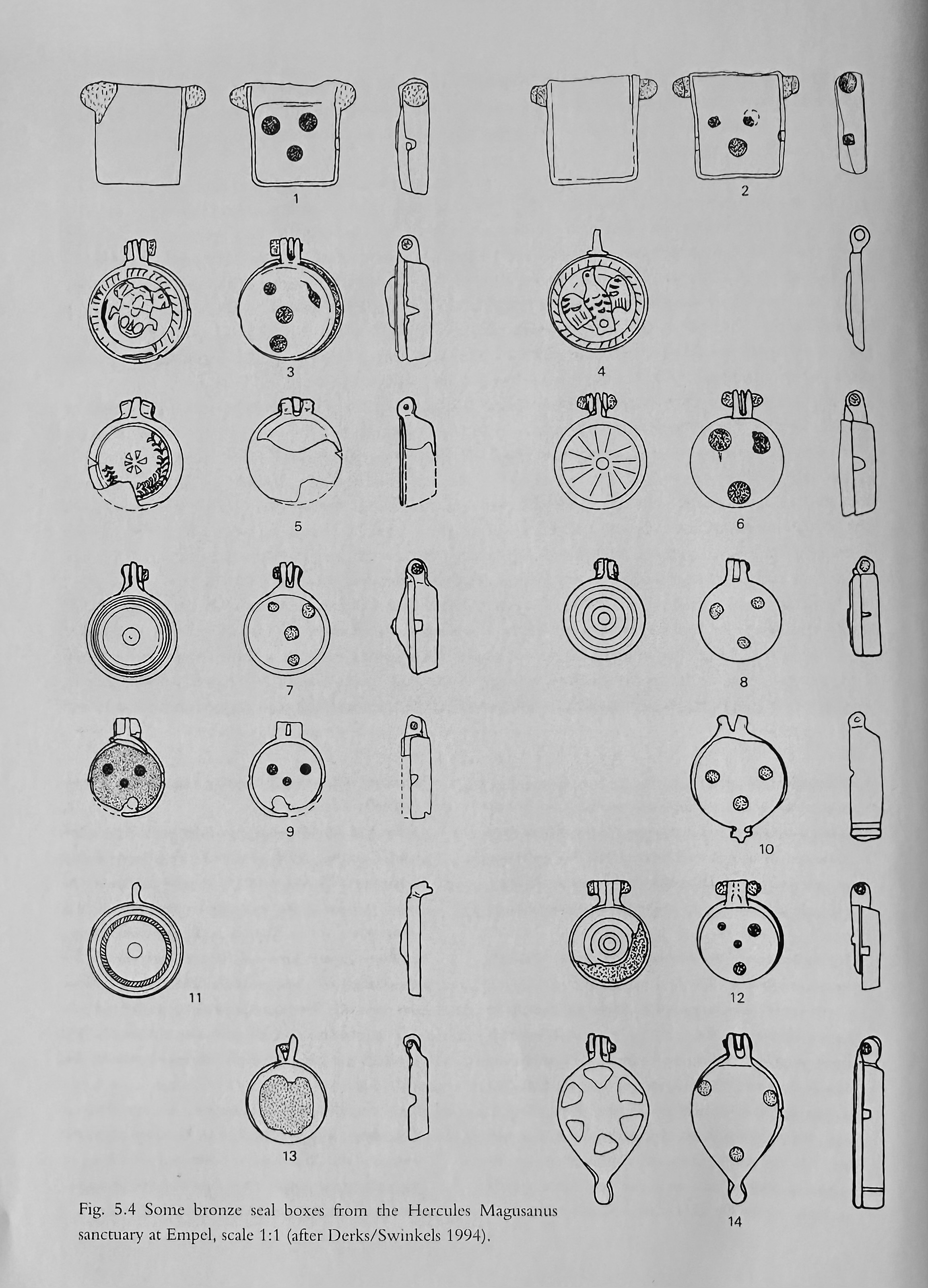 1

2

3

4

5

6

7

8

9

10

11

12

13

14

Fig. 5.4 Some bronze seal boxes from the Hercules Magusanus sanctuary at Empel, scale 1:1 (after Derks/Swinkels 1994).